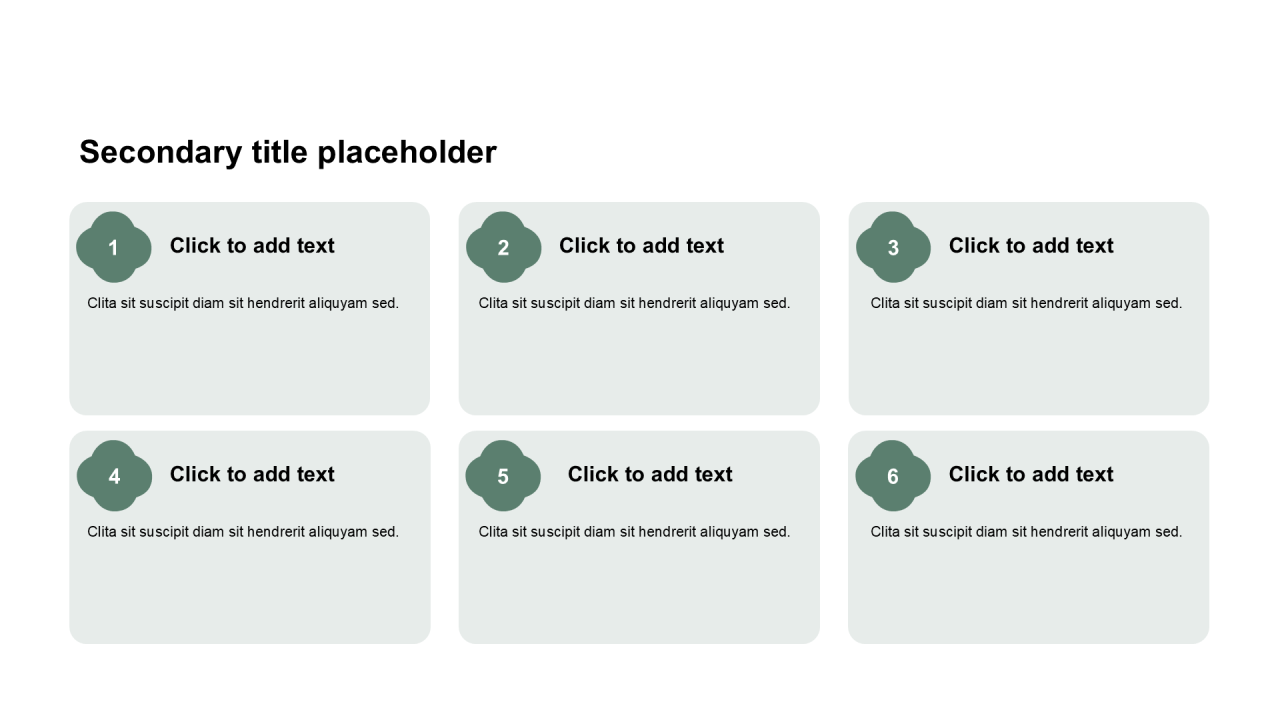 Secondary title placeholder

1 Click to add text

Clita sit suscipit diam sit hendrerit aliquyam sed.

2 Click to add text

Clita sit suscipit diam sit hendrerit aliquyam sed.

3 Click to add text

Clita sit suscipit diam sit hendrerit aliquyam sed.

4 Click to add text

Clita sit suscipit diam sit hendrerit aliquyam sed.

5 Click to add text

Clita sit suscipit diam sit hendrerit aliquyam sed.

6 Click to add text

Clita sit suscipit diam sit hendrerit aliquyam sed.